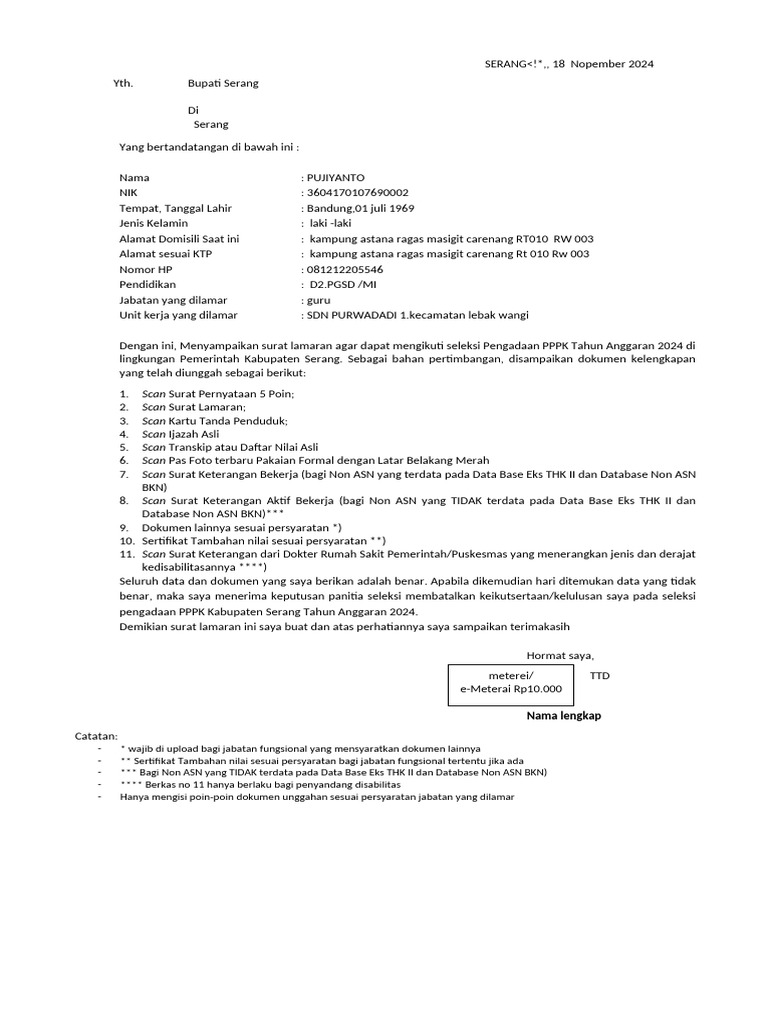 SERANG<!*,, 18 Nopember 2024

Yth. Bupati Serang

Di
Serang

Yang bertandatangan di bawah ini :

Nama : PUJIYANTO
NIK : 3604170107690002
Tempat, Tanggal Lahir : Bandung,01 juli 1969
Jenis Kelamin : laki -laki
Alamat Domisili Saat ini : kampung astana ragas masigit carenang RT010 RW 003
Alamat sesuai KTP : kampung astana ragas masigit carenang Rt 010 Rw 003
Nomor HP : 081212205546
Pendidikan : D2.PGSD /MI
Jabatan yang dilamar : guru
Unit kerja yang dilamar : SDN PURWADADI 1.kecamatan lebak wangi

Dengan ini, Menyampaikan surat lamaran agar dapat mengikuti seleksi Pengadaan PPPK Tahun Anggaran 2024 di lingkungan Pemerintah Kabupaten Serang. Sebagai bahan pertimbangan, disampaikan dokumen kelengkapan yang telah diunggah sebagai berikut:

1. Scan Surat Pernyataan 5 Poin;
2. Scan Surat Lamaran;
3. Scan Kartu Tanda Penduduk;
4. Scan Ijazah Asli
5. Scan Transkip atau Daftar Nilai Asli
6. Scan Pas Foto terbaru Pakaian Formal dengan Latar Belakang Merah
7. Scan Surat Keterangan Bekerja (bagi Non ASN yang terdata pada Data Base Eks THK II dan Database Non ASN BKN)
8. Scan Surat Keterangan Aktif Bekerja (bagi Non ASN yang TIDAK terdata pada Data Base Eks THK II dan Database Non ASN BKN)***
9. Dokumen lainnya sesuai persyaratan *)
10. Sertifikat Tambahan nilai sesuai persyaratan **)
11. Scan Surat Keterangan dari Dokter Rumah Sakit Pemerintah/Puskesmas yang menerangkan jenis dan derajat kedisabilitasannya ****)

Seluruh data dan dokumen yang saya berikan adalah benar. Apabila dikemudian hari ditemukan data yang tidak benar, maka saya menerima keputusan panitia seleksi membatalkan keikutsertaan/kelulusan saya pada seleksi pengadaan PPPK Kabupaten Serang Tahun Anggaran 2024.
Demikian surat lamaran ini saya buat dan atas perhatiannya saya sampaikan terimakasih

Hormat saya,

meterei/
e-Meterai Rp10.000

TTD

Nama lengkap

Catatan:
- * wajib di upload bagi jabatan fungsional yang mensyaratkan dokumen lainnya
- ** Sertifikat Tambahan nilai sesuai persyaratan bagi jabatan fungsional tertentu jika ada
- *** Bagi Non ASN yang TIDAK terdata pada Data Base Eks THK II dan Database Non ASN BKN)
- **** Berkas no 11 hanya berlaku bagi penyandang disabilitas
- Hanya mengisi poin-poin dokumen unggahan sesuai persyaratan jabatan yang dilamar